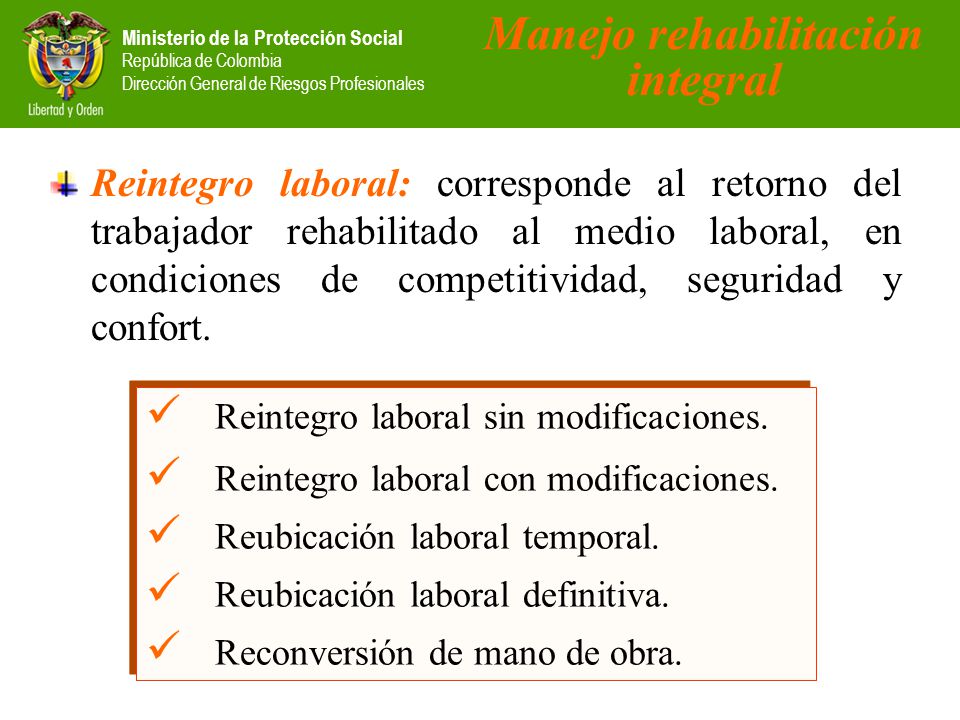 Libertad y Orden

Ministerio de la Protección Social
República de Colombia
Dirección General de Riesgos Profesionales

Manejo rehabilitación integral

Reintegro laboral: corresponde al retorno del trabajador rehabilitado al medio laboral, en condiciones de competitividad, seguridad y confort.

✓ Reintegro laboral sin modificaciones.
✓ Reintegro laboral con modificaciones.
✓ Reubicación laboral temporal.
✓ Reubicación laboral definitiva.
✓ Reconversión de mano de obra.